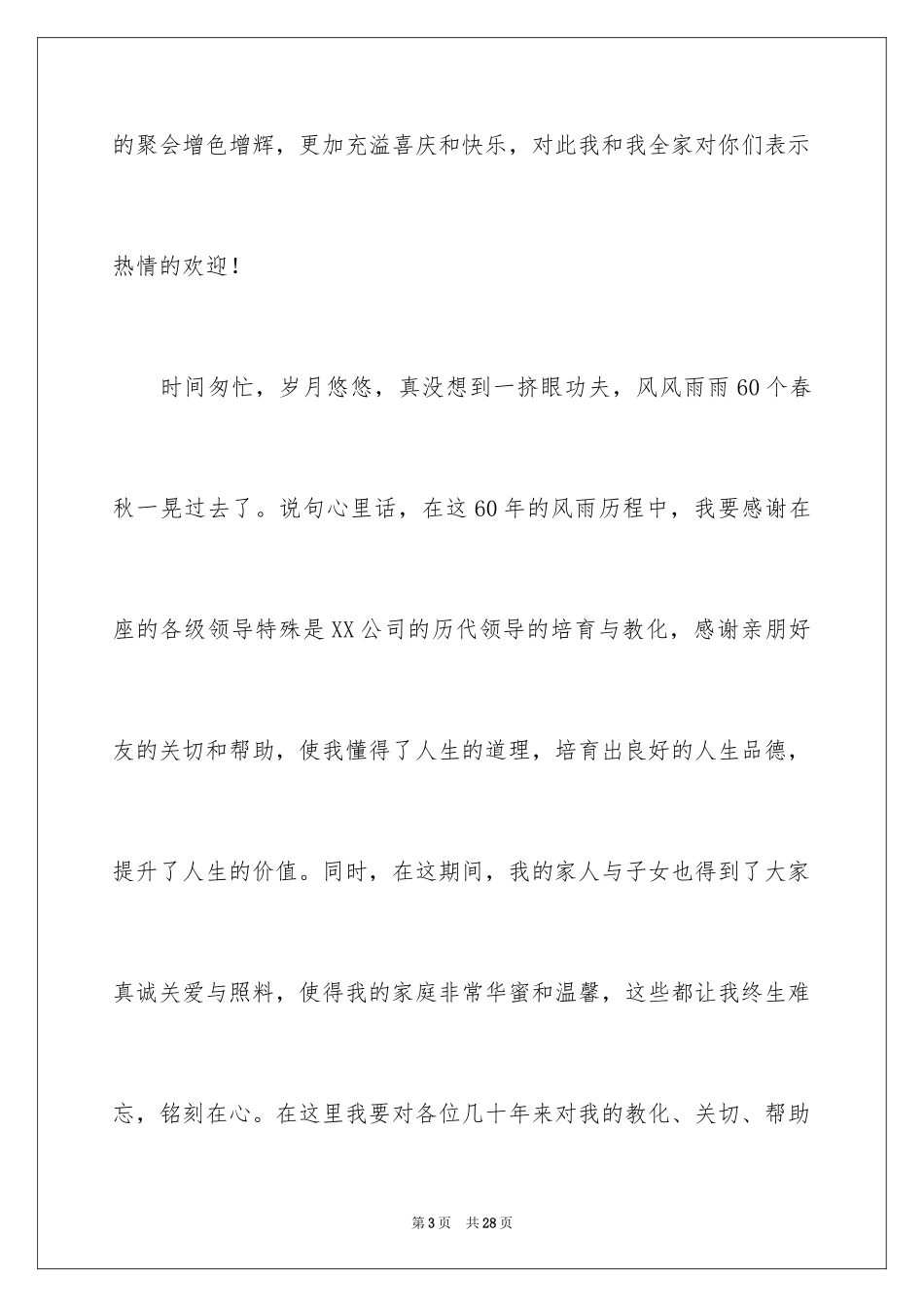 的聚会增色增辉，更加充溢喜庆和快乐，对此我和我全家对你们表示热情的欢迎！

时间匆忙，岁月悠悠，真没想到一挤眼功夫，风风雨雨60个春秋一晃过去了。说句心里话，在这60年的风雨历程中，我要感谢在座的各级领导特殊是XX公司的历代领导的培育与教化，感谢亲朋好友的关切和帮助，使我懂得了人生的道理，培育出良好的人生品德，提升了人生的价值。同时，在这期间，我的家人与子女也得到了大家真诚关爱与照料，使得我的家庭非常华蜜和温馨，这些都让我终生难忘，铭刻在心。在这里我要对各位几十年来对我的教化、关切、帮助

第3页 共28页